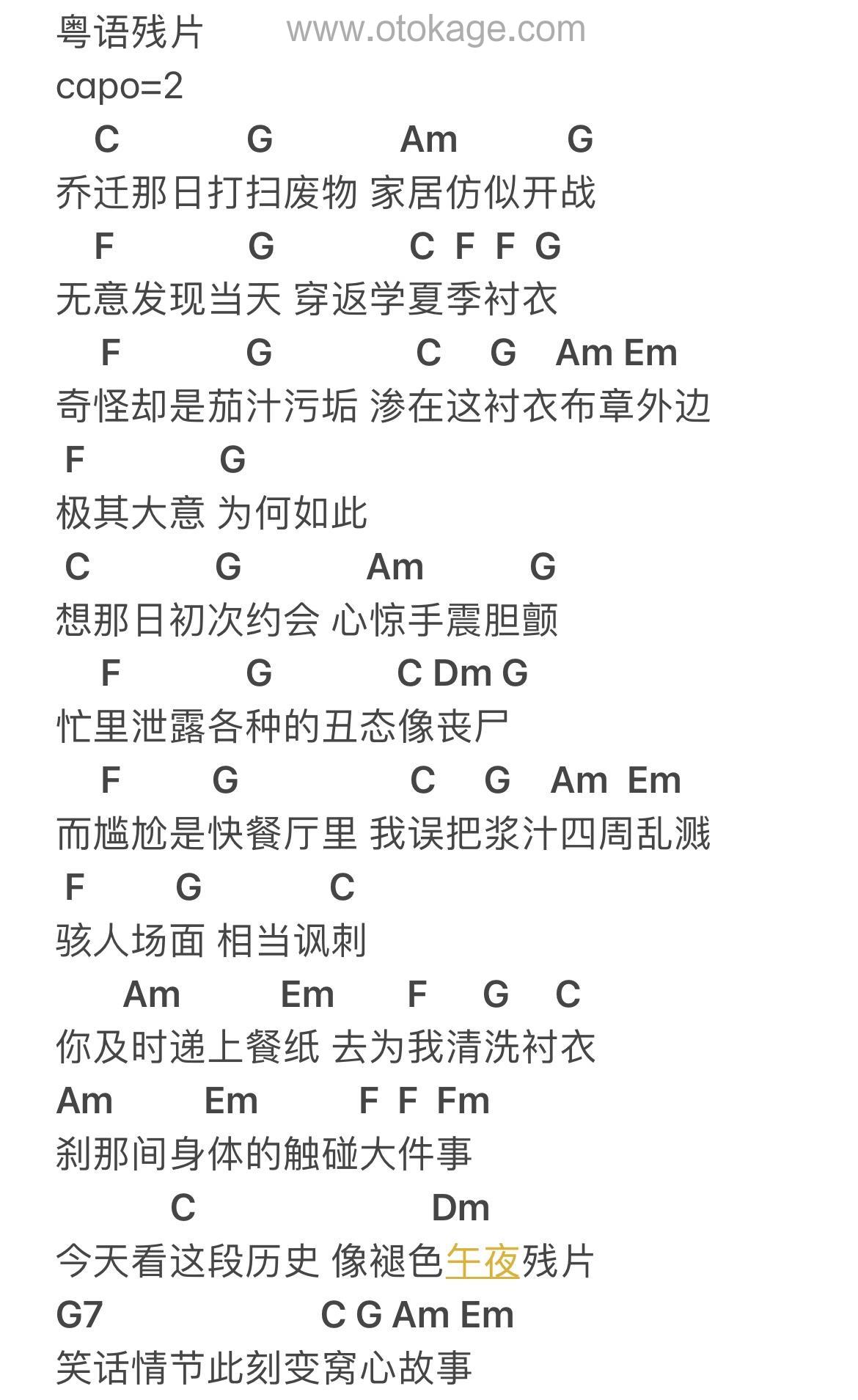 粤语残片 www.otokage.com
capo=2
C G Am G
乔迁那日打扫废物 家居仿似开战
F G C F F G
无意发现当天 穿返学夏季衬衣
F G C G Am Em
奇怪却是茄汁污垢 渗在这衬衣布章外边
F G
极其大意 为何如此
C G Am G
想那日初次约会 心惊手震胆颤
F G C Dm G
忙里泄露各种的丑态像丧尸
F G C G Am Em
而尴尬是快餐厅里 我误把浆汁四周乱溅
F G C
骇人场面 相当讽刺
Am Em F G C
你及时递上餐纸 去为我清洗衬衣
Am Em F F Fm
刹那间身体的触碰大件事
C Dm
今天看这段历史 像褪色午夜残片
G7 C G Am Em
笑话情节此刻变窝心故事